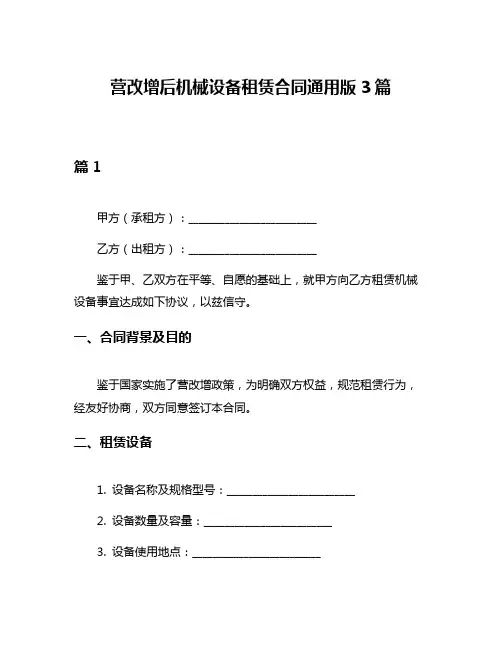 营改增后机械设备租赁合同通用版 3 篇

篇 1

甲方（承租方）：________________________

乙方（出租方）：________________________

鉴于甲、乙双方在平等、自愿的基础上，就甲方向乙方租赁机械设备事宜达成如下协议，以兹信守。

一、合同背景及目的

鉴于国家实施了营改增政策，为明确双方权益，规范租赁行为，经友好协商，双方同意签订本合同。

二、租赁设备

1. 设备名称及规格型号：________________________

2. 设备数量及容量：________________________

3. 设备使用地点：________________________